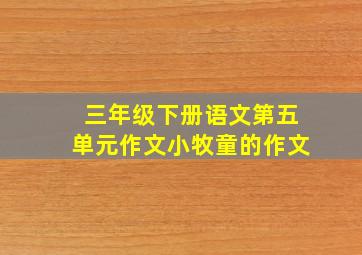 三年级下册语文第五单元作文小牧童的作文